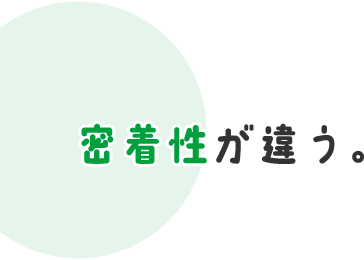 密着性が違う。